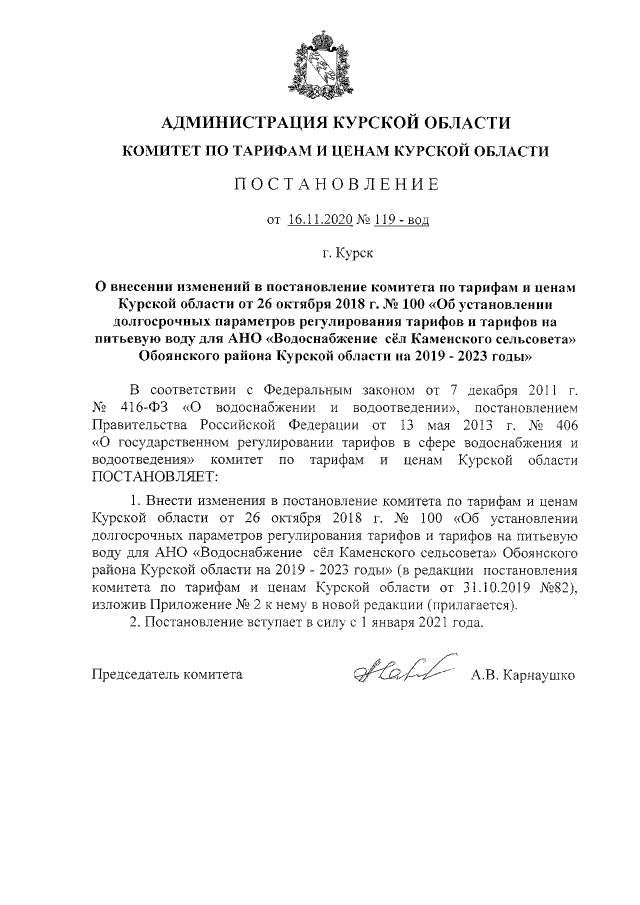 АДМИНИСТРАЦИЯ КУРСКОЙ ОБЛАСТИ

КОМИТЕТ ПО ТАРИФАМ И ЦЕНАМ КУРСКОЙ ОБЛАСТИ

ПОСТАНОВЛЕНИЕ

от 16.11.2020 № 119 - вод

г. Курск

О внесении изменений в постановление комитета по тарифам и ценам Курской области от 26 октября 2018 г. № 100 «Об установлении долгосрочных параметров регулирования тарифов и тарифов на питьевую воду для АНО «Водоснабжение сёл Каменского сельсовета» Обоянского района Курской области на 2019 - 2023 годы»

В соответствии с Федеральным законом от 7 декабря 2011 г. № 416-ФЗ «О водоснабжении и водоотведении», постановлением Правительства Российской Федерации от 13 мая 2013 г. № 406 «О государственном регулировании тарифов в сфере водоснабжения и водоотведения» комитет по тарифам и ценам Курской области ПОСТАНОВЛЯЕТ:

1. Внести изменения в постановление комитета по тарифам и ценам Курской области от 26 октября 2018 г. № 100 «Об установлении долгосрочных параметров регулирования тарифов и тарифов на питьевую воду для АНО «Водоснабжение сёл Каменского сельсовета» Обоянского района Курской области на 2019 - 2023 годы» (в редакции постановления комитета по тарифам и ценам Курской области от 31.10.2019 №82), изложив Приложение № 2 к нему в новой редакции (прилагается).

2. Постановление вступает в силу с 1 января 2021 года.

Председатель комитета А.В. Карнаушко